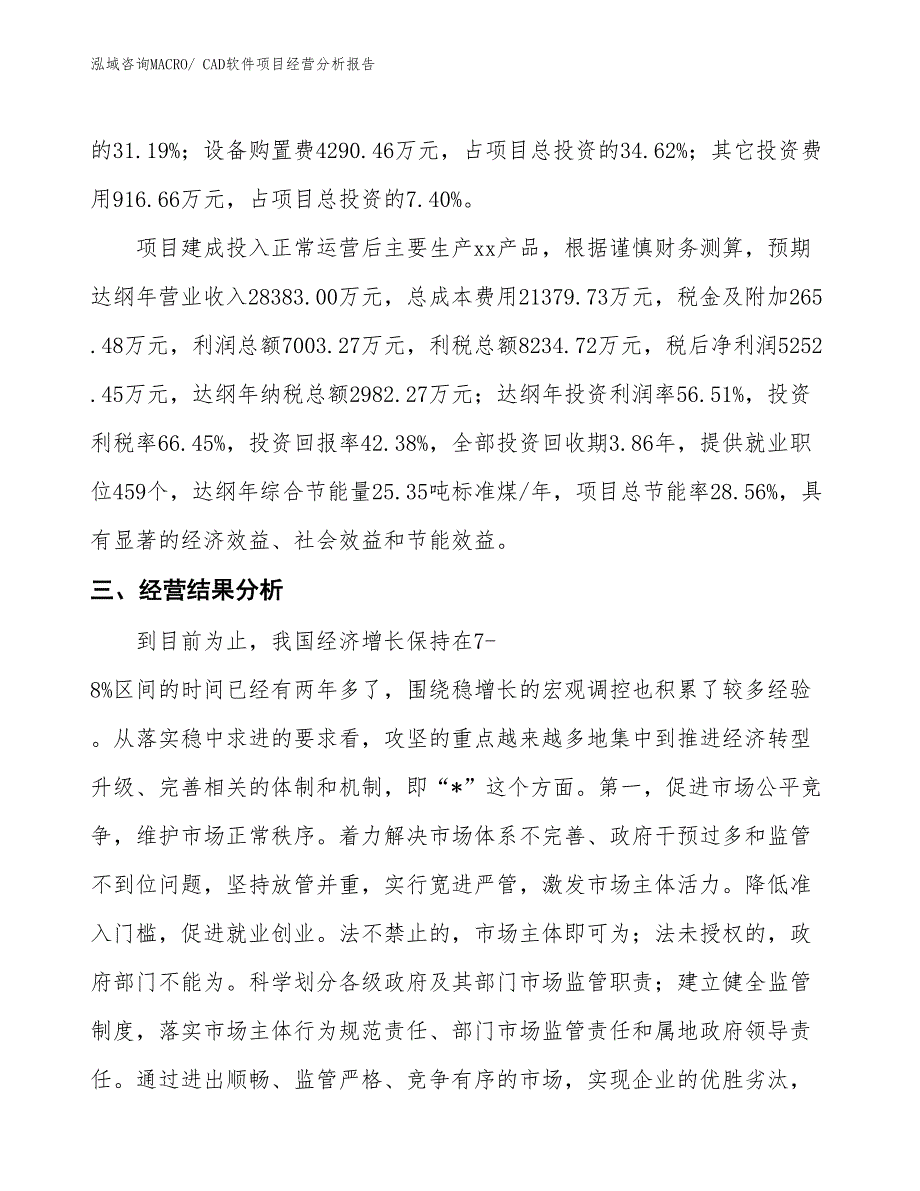 泓域咨询MACRO/ CAD软件项目经营分析报告

的31.19%；设备购置费4290.46万元，占项目总投资的34.62%；其它投资费用916.66万元，占项目总投资的7.40%。

项目建成投入正常运营后主要生产xx产品，根据谨慎财务测算，预期达纲年营业收入28383.00万元，总成本费用21379.73万元，税金及附加265.48万元，利润总额7003.27万元，利税总额8234.72万元，税后净利润5252.45万元，达纲年纳税总额2982.27万元；达纲年投资利润率56.51%，投资利税率66.45%，投资回报率42.38%，全部投资回收期3.86年，提供就业职位459个，达纲年综合节能量25.35吨标准煤/年，项目总节能率28.56%，具有显著的经济效益、社会效益和节能效益。

三、经营结果分析

到目前为止，我国经济增长保持在7-8%区间的时间已经有两年多了，围绕稳增长的宏观调控也积累了较多经验。从落实稳中求进的要求看，攻坚的重点越来越多地集中到推进经济转型升级、完善相关的体制和机制，即“*”这个方面。第一，促进市场公平竞争，维护市场正常秩序。着力解决市场体系不完善、政府干预过多和监管不到位问题，坚持放管并重，实行宽进严管，激发市场主体活力。降低准入门槛，促进就业创业。法不禁止的，市场主体即可为；法未授权的，政府部门不能为。科学划分各级政府及其部门市场监管职责；建立健全监管制度，落实市场主体行为规范责任、部门市场监管责任和属地政府领导责任。通过进出顺畅、监管严格、竞争有序的市场，实现企业的优胜劣汰，